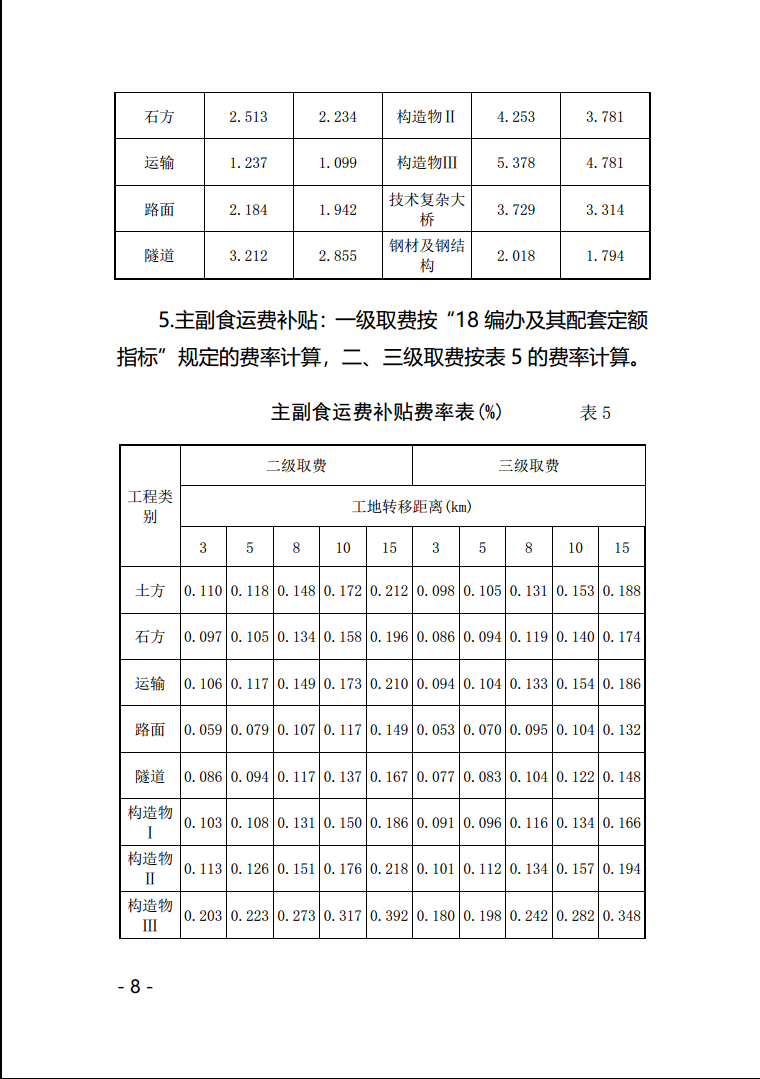 | 石方 | 2.513 | 2.234 | 构造物Ⅱ | 4.253 | 3.781 |
|---|---|---|---|---|---|
| 运输 | 1.237 | 1.099 | 构造物Ⅲ | 5.378 | 4.781 |
| 路面 | 2.184 | 1.942 | 技术复杂大桥 | 3.729 | 3.314 |
| 隧道 | 3.212 | 2.855 | 钢材及钢结构 | 2.018 | 1.794 |

5.主副食运费补贴：一级取费按“18 编办及其配套定额指标”规定的费率计算，二、三级取费按表 5 的费率计算。

主副食运费补贴费率表(%)　　表 5

| 工程类别 | 二级取费 | | | | | 三级取费 | | | | |
|---|---|---|---|---|---|---|---|---|---|---|
| | 工地转移距离(km) | | | | | | | | | |
| | 3 | 5 | 8 | 10 | 15 | 3 | 5 | 8 | 10 | 15 |
| 土方 | 0.110 | 0.118 | 0.148 | 0.172 | 0.212 | 0.098 | 0.105 | 0.131 | 0.153 | 0.188 |
| 石方 | 0.097 | 0.105 | 0.134 | 0.158 | 0.196 | 0.086 | 0.094 | 0.119 | 0.140 | 0.174 |
| 运输 | 0.106 | 0.117 | 0.149 | 0.173 | 0.210 | 0.094 | 0.104 | 0.133 | 0.154 | 0.186 |
| 路面 | 0.059 | 0.079 | 0.107 | 0.117 | 0.149 | 0.053 | 0.070 | 0.095 | 0.104 | 0.132 |
| 隧道 | 0.086 | 0.094 | 0.117 | 0.137 | 0.167 | 0.077 | 0.083 | 0.104 | 0.122 | 0.148 |
| 构造物Ⅰ | 0.103 | 0.108 | 0.131 | 0.150 | 0.186 | 0.091 | 0.096 | 0.116 | 0.134 | 0.166 |
| 构造物Ⅱ | 0.113 | 0.126 | 0.151 | 0.176 | 0.218 | 0.101 | 0.112 | 0.134 | 0.157 | 0.194 |
| 构造物Ⅲ | 0.203 | 0.223 | 0.273 | 0.317 | 0.392 | 0.180 | 0.198 | 0.242 | 0.282 | 0.348 |

- 8 -